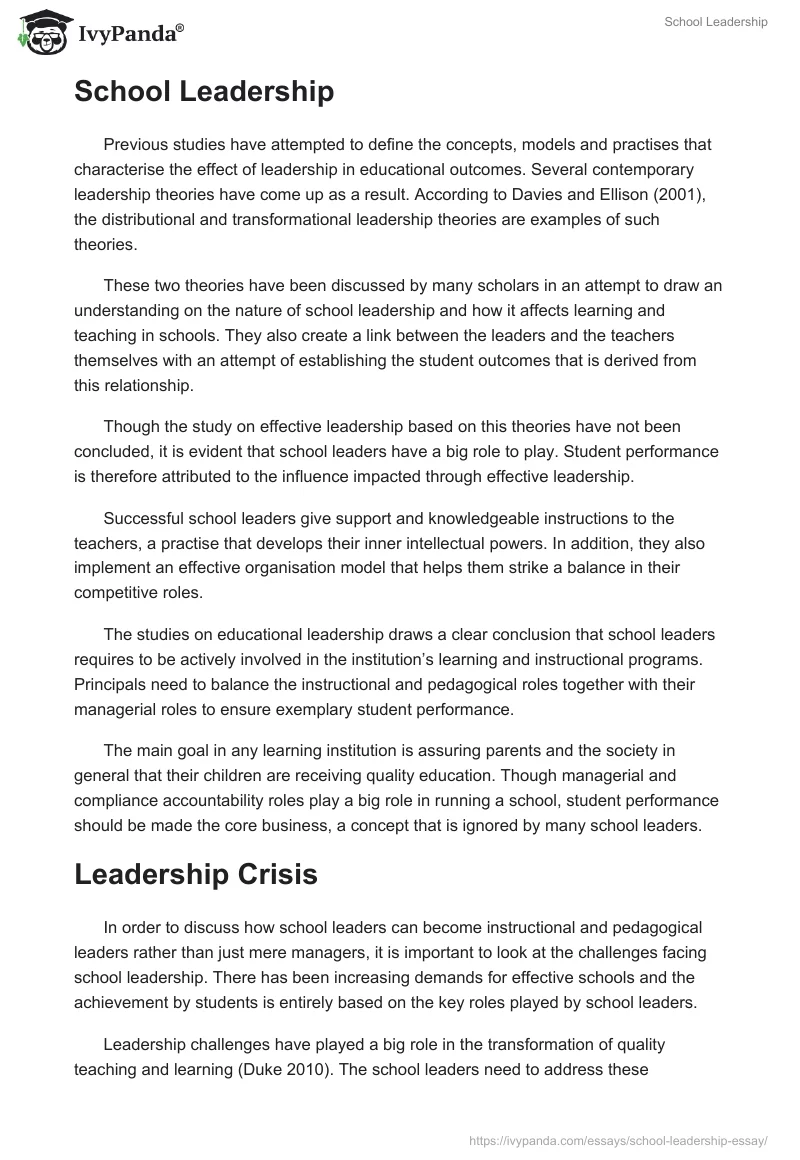 IvyPanda®

School Leadership

School Leadership

Previous studies have attempted to define the concepts, models and practises that characterise the effect of leadership in educational outcomes. Several contemporary leadership theories have come up as a result. According to Davies and Ellison (2001), the distributional and transformational leadership theories are examples of such theories.

These two theories have been discussed by many scholars in an attempt to draw an understanding on the nature of school leadership and how it affects learning and teaching in schools. They also create a link between the leaders and the teachers themselves with an attempt of establishing the student outcomes that is derived from this relationship.

Though the study on effective leadership based on this theories have not been concluded, it is evident that school leaders have a big role to play. Student performance is therefore attributed to the influence impacted through effective leadership.

Successful school leaders give support and knowledgeable instructions to the teachers, a practise that develops their inner intellectual powers. In addition, they also implement an effective organisation model that helps them strike a balance in their competitive roles.

The studies on educational leadership draws a clear conclusion that school leaders requires to be actively involved in the institution's learning and instructional programs. Principals need to balance the instructional and pedagogical roles together with their managerial roles to ensure exemplary student performance.

The main goal in any learning institution is assuring parents and the society in general that their children are receiving quality education. Though managerial and compliance accountability roles play a big role in running a school, student performance should be made the core business, a concept that is ignored by many school leaders.

Leadership Crisis

In order to discuss how school leaders can become instructional and pedagogical leaders rather than just mere managers, it is important to look at the challenges facing school leadership. There has been increasing demands for effective schools and the achievement by students is entirely based on the key roles played by school leaders.

Leadership challenges have played a big role in the transformation of quality teaching and learning (Duke 2010). The school leaders need to address these

https://ivypanda.com/essays/school-leadership-essay/